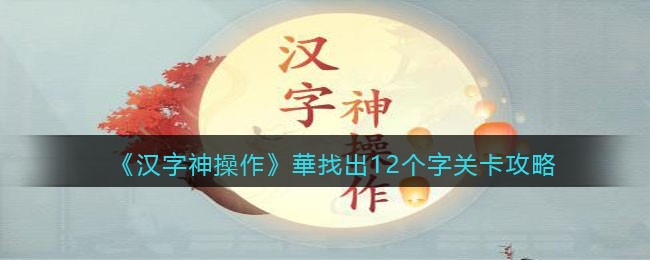 汉字神操作

《汉字神操作》華找出12个字关卡攻略